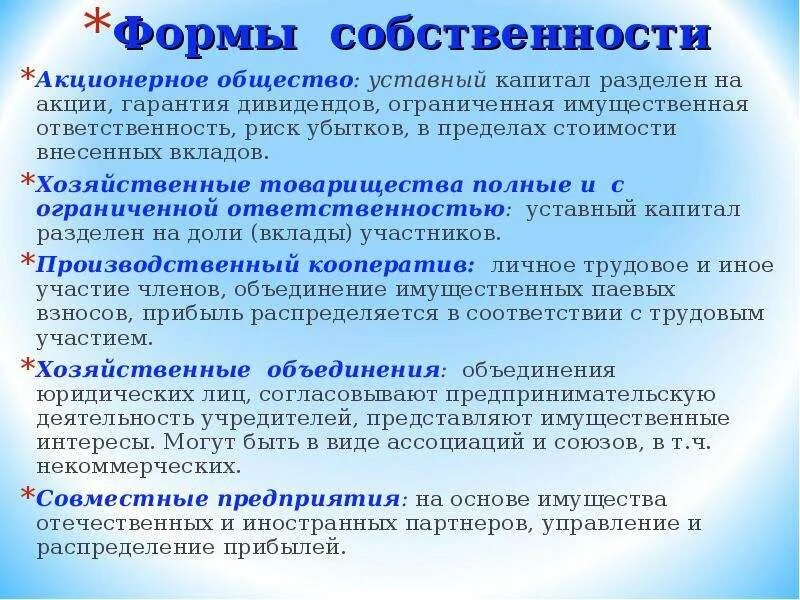 *Формы собственности

*Акционерное общество: уставный капитал разделен на акции, гарантия дивидендов, ограниченная имущественная ответственность, риск убытков, в пределах стоимости внесенных вкладов.

*Хозяйственные товарищества полные и с ограниченной ответственностью: уставный капитал разделен на доли (вклады) участников.

*Производственный кооператив: личное трудовое и иное участие членов, объединение имущественных паевых взносов, прибыль распределяется в соответствии с трудовым участием.

*Хозяйственные объединения: объединения юридических лиц, согласовывают предпринимательскую деятельность учредителей, представляют имущественные интересы. Могут быть в виде ассоциаций и союзов, в т.ч. некоммерческих.

*Совместные предприятия: на основе имущества отечественных и иностранных партнеров, управление и распределение прибылей.